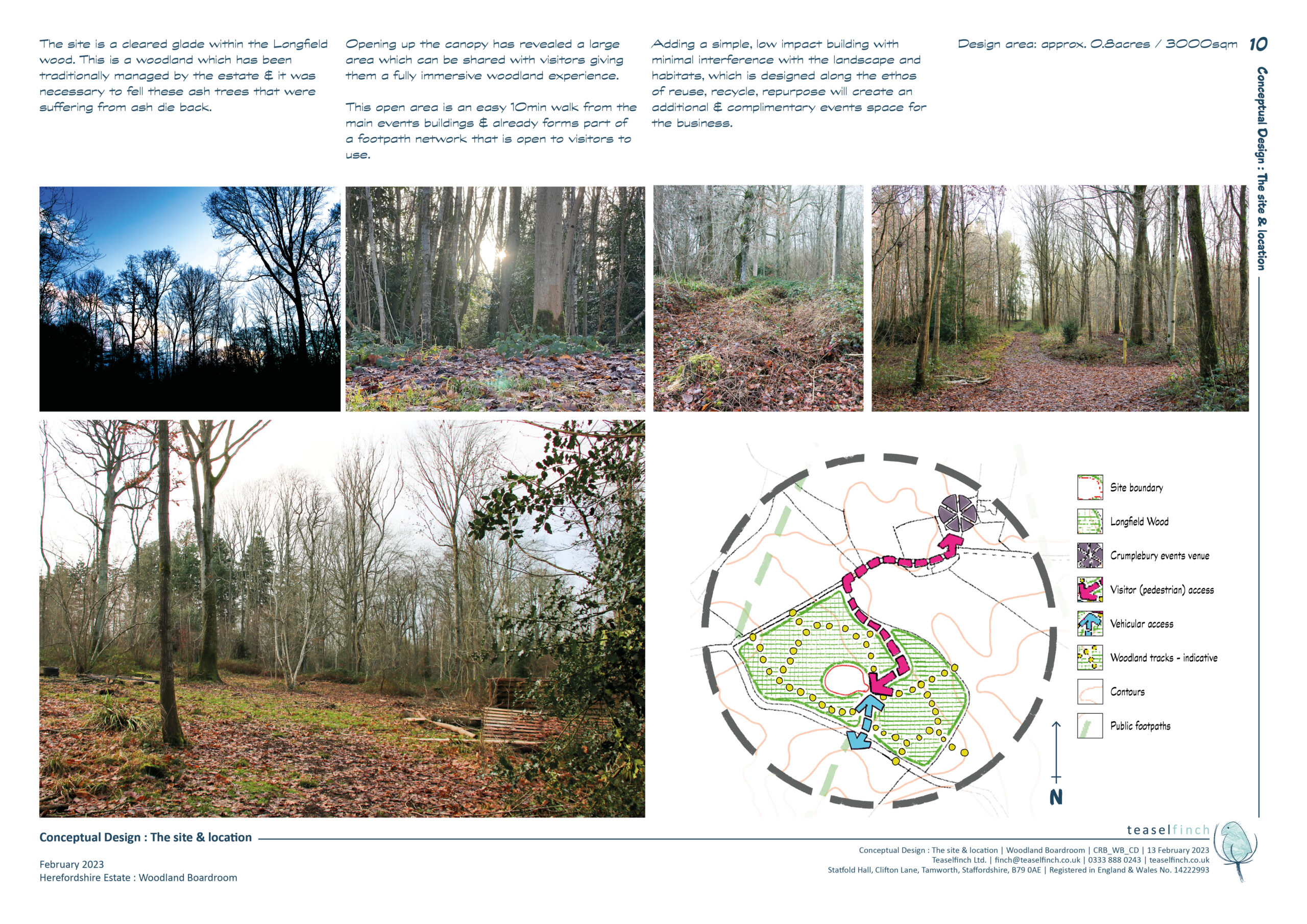 The site is a cleared glade within the Longfield wood. This is a woodland which has been traditionally managed by the estate & it was necessary to fell these ash trees that were suffering from ash die back.

Opening up the canopy has revealed a large area which can be shared with visitors giving them a fully immersive woodland experience.

This open area is an easy 10min walk from the main events buildings & already forms part of a footpath network that is open to visitors to use.

Adding a simple, low impact building with minimal interference with the landscape and habitats, which is designed along the ethos of reuse, recycle, repurpose will create an additional & complimentary events space for the business.

Design area: approx. 0.8acres / 3000sqm

10

Conceptual Design : The site & location

Site boundary
Longfield Wood
Crumplebury events venue
Visitor (pedestrian) access
Vehicular access
Woodland tracks - indicative
Contours
Public footpaths

N

Conceptual Design : The site & location

February 2023
Herefordshire Estate : Woodland Boardroom

teaselfinch

Conceptual Design : The site & location | Woodland Boardroom | CRB_WB_CD | 13 February 2023
Teaselfinch Ltd. | finch@teaselfinch.co.uk | 0333 888 0243 | teaselfinch.co.uk
Statfold Hall, Clifton Lane, Tamworth, Staffordshire, B79 0AE | Registered in England & Wales No. 14222993